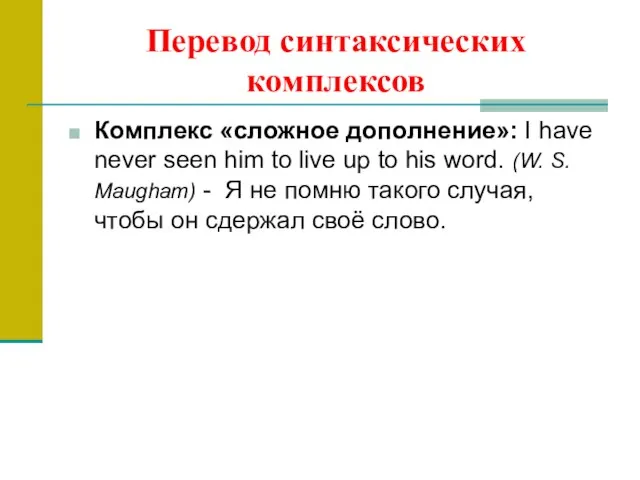 Перевод синтаксических комплексов

Комплекс «сложное дополнение»: I have never seen him to live up to his word. (W. S. Maugham) - Я не помню такого случая, чтобы он сдержал своё слово.